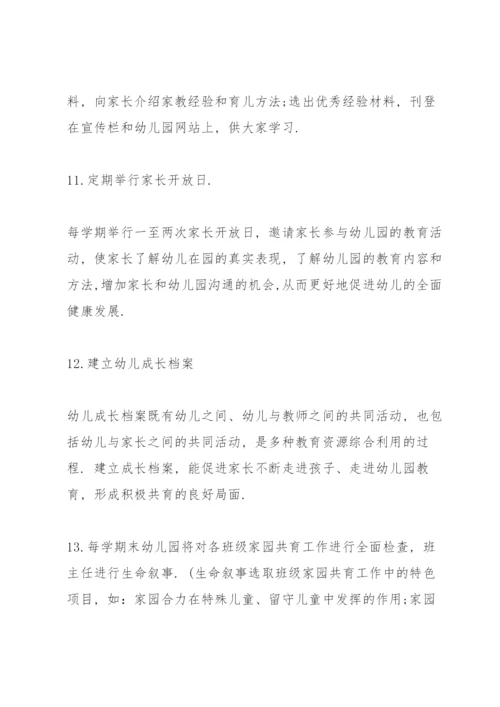 料，向家长介绍家教经验和育儿方法;选出优秀经验材料，刊登在宣传栏和幼儿园网站上，供大家学习.

11.定期举行家长开放日.

每学期举行一至两次家长开放日，邀请家长参与幼儿园的教育活动，使家长了解幼儿在园的真实表现，了解幼儿园的教育内容和方法,增加家长和幼儿园沟通的机会,从而更好地促进幼儿的全面健康发展.

12.建立幼儿成长档案

幼儿成长档案既有幼儿之间、幼儿与教师之间的共同活动，也包括幼儿与家长之间的共同活动，是多种教育资源综合利用的过程．建立成长档案，能促进家长不断走进孩子、走进幼儿园教育，形成积极共育的良好局面.

13.每学期末幼儿园将对各班级家园共育工作进行全面检查，班主任进行生命叙事.（生命叙事选取班级家园共育工作中的特色项目，如：家园合力在特殊儿童、留守儿童中发挥的作用;家园